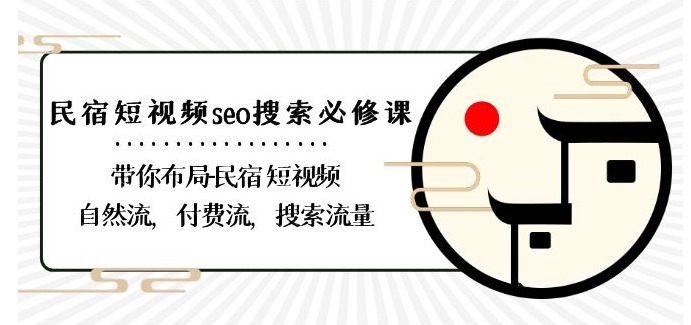 民宿短视频seo搜索必修课

带你布局民宿短视频
自然流，付费流，搜索流量